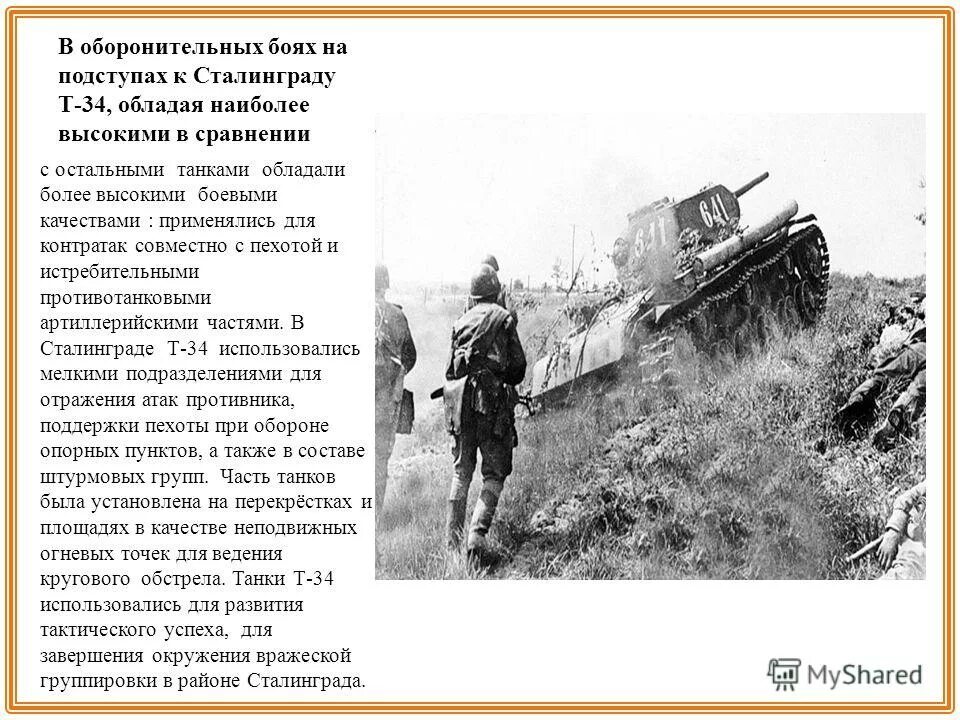 В оборонительных боях на подступах к Сталинграду Т-34, обладая наиболее высокими в сравнении

с остальными танками обладали более высокими боевыми качествами : применялись для контратак совместно с пехотой и истребительными противотанковыми артиллерийскими частями. В Сталинграде Т-34 использовались мелкими подразделениями для отражения атак противника, поддержки пехоты при обороне опорных пунктов, а также в составе штурмовых групп. Часть танков была установлена на перекрёстках и площадях в качестве неподвижных огневых точек для ведения кругового обстрела. Танки Т-34 использовались для развития тактического успеха, для завершения окружения вражеской группировки в районе Сталинграда.

641 641

MyShared